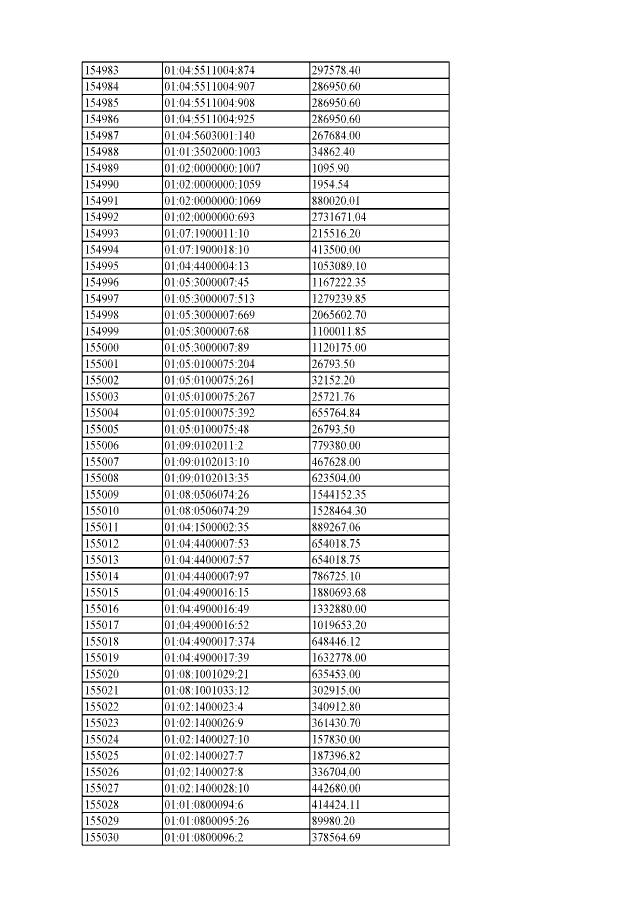 | 154983 | 01:04:5511004:874 | 297578.40 |
|---|---|---|
| 154984 | 01:04:5511004:907 | 286950.60 |
| 154985 | 01:04:5511004:908 | 286950.60 |
| 154986 | 01:04:5511004:925 | 286950.60 |
| 154987 | 01:04:5603001:140 | 267684.00 |
| 154988 | 01:01:3502000:1003 | 34862.40 |
| 154989 | 01:02:0000000:1007 | 1095.90 |
| 154990 | 01:02:0000000:1059 | 1954.54 |
| 154991 | 01:02:0000000:1069 | 880020.01 |
| 154992 | 01:02:0000000:693 | 2731671.04 |
| 154993 | 01:07:1900011:10 | 215516.20 |
| 154994 | 01:07:1900018:10 | 413500.00 |
| 154995 | 01:04:4400004:13 | 1053089.10 |
| 154996 | 01:05:3000007:45 | 1167222.35 |
| 154997 | 01:05:3000007:513 | 1279239.85 |
| 154998 | 01:05:3000007:669 | 2065602.70 |
| 154999 | 01:05:3000007:68 | 1100011.85 |
| 155000 | 01:05:3000007:89 | 1120175.00 |
| 155001 | 01:05:0100075:204 | 26793.50 |
| 155002 | 01:05:0100075:261 | 32152.20 |
| 155003 | 01:05:0100075:267 | 25721.76 |
| 155004 | 01:05:0100075:392 | 655764.84 |
| 155005 | 01:05:0100075:48 | 26793.50 |
| 155006 | 01:09:0102011:2 | 779380.00 |
| 155007 | 01:09:0102013:10 | 467628.00 |
| 155008 | 01:09:0102013:35 | 623504.00 |
| 155009 | 01:08:0506074:26 | 1544152.35 |
| 155010 | 01:08:0506074:29 | 1528464.30 |
| 155011 | 01:04:1500002:35 | 889267.06 |
| 155012 | 01:04:4400007:53 | 654018.75 |
| 155013 | 01:04:4400007:57 | 654018.75 |
| 155014 | 01:04:4400007:97 | 786725.10 |
| 155015 | 01:04:4900016:15 | 1880693.68 |
| 155016 | 01:04:4900016:49 | 1332880.00 |
| 155017 | 01:04:4900016:52 | 1019653.20 |
| 155018 | 01:04:4900017:374 | 648446.12 |
| 155019 | 01:04:4900017:39 | 1632778.00 |
| 155020 | 01:08:1001029:21 | 635453.00 |
| 155021 | 01:08:1001033:12 | 302915.00 |
| 155022 | 01:02:1400023:4 | 340912.80 |
| 155023 | 01:02:1400026:9 | 361430.70 |
| 155024 | 01:02:1400027:10 | 157830.00 |
| 155025 | 01:02:1400027:7 | 187396.82 |
| 155026 | 01:02:1400027:8 | 336704.00 |
| 155027 | 01:02:1400028:10 | 442680.00 |
| 155028 | 01:01:0800094:6 | 414424.11 |
| 155029 | 01:01:0800095:26 | 89980.20 |
| 155030 | 01:01:0800096:2 | 378564.69 |